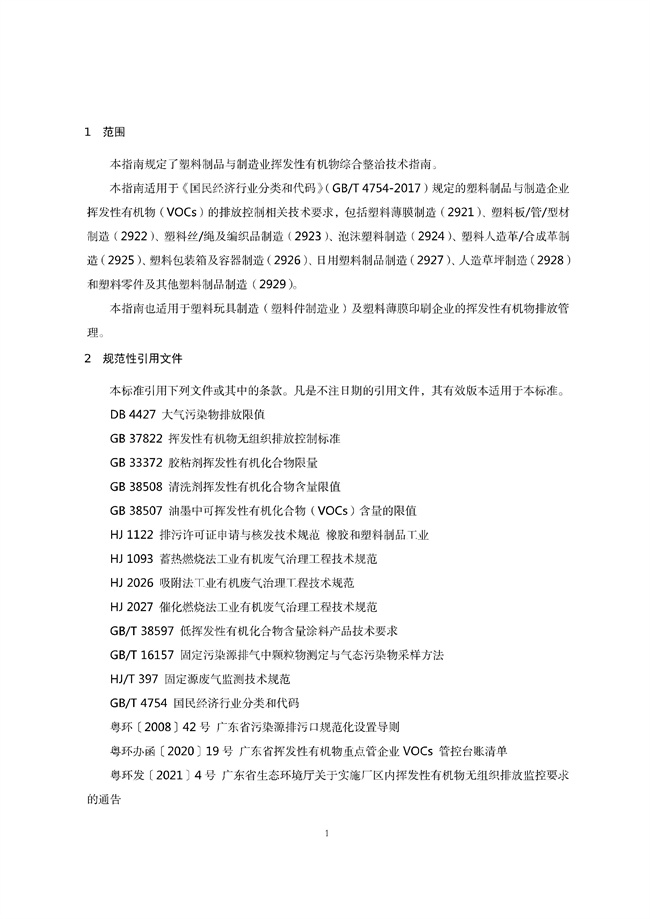 1 范围

本指南规定了塑料制品与制造业挥发性有机物综合整治技术指南。

本指南适用于《国民经济行业分类和代码》（GB/T 4754-2017）规定的塑料制品与制造企业挥发性有机物（VOCs）的排放控制相关技术要求，包括塑料薄膜制造（2921）、塑料板/管/型材制造（2922）、塑料丝/绳及编织品制造（2923）、泡沫塑料制造（2924）、塑料人造革/合成革制造（2925）、塑料包装箱及容器制造（2926）、日用塑料制品制造（2927）、人造草坪制造（2928）和塑料零件及其他塑料制品制造（2929）。

本指南也适用于塑料玩具制造（塑料件制造业）及塑料薄膜印刷企业的挥发性有机物排放管理。

2 规范性引用文件

本标准引用下列文件或其中的条款。凡是不注日期的引用文件，其有效版本适用于本标准。

DB 4427 大气污染物排放限值

GB 37822 挥发性有机物无组织排放控制标准

GB 33372 胶粘剂挥发性有机化合物限量

GB 38508 清洗剂挥发性有机化合物含量限值

GB 38507 油墨中可挥发性有机化合物（VOCs）含量的限值

HJ 1122 排污许可证申请与核发技术规范 橡胶和塑料制品工业

HJ 1093 蓄热燃烧法工业有机废气治理工程技术规范

HJ 2026 吸附法工业有机废气治理工程技术规范

HJ 2027 催化燃烧法工业有机废气治理工程技术规范

GB/T 38597 低挥发性有机化合物含量涂料产品技术要求

GB/T 16157 固定污染源排气中颗粒物测定与气态污染物采样方法

HJ/T 397 固定源废气监测技术规范

GB/T 4754 国民经济行业分类和代码

粤环〔2008〕42 号 广东省污染源排污口规范化设置导则

粤环办函〔2020〕19 号 广东省挥发性有机物重点管企业 VOCs 管控台账清单

粤环发〔2021〕4 号 广东省生态环境厅关于实施厂区内挥发性有机物无组织排放监控要求的通告

1